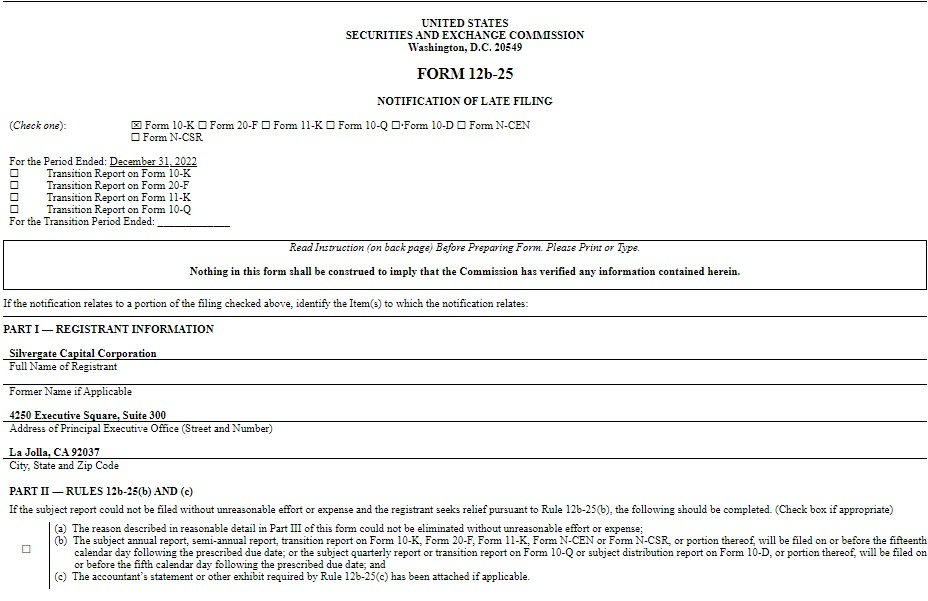 UNITED STATES
SECURITIES AND EXCHANGE COMMISSION
Washington, D.C. 20549

FORM 12b-25

NOTIFICATION OF LATE FILING

(Check one): ☒ Form 10-K ☐ Form 20-F ☐ Form 11-K ☐ Form 10-Q ☐ Form 10-D ☐ Form N-CEN ☐ Form N-CSR

For the Period Ended: December 31, 2022
☐ Transition Report on Form 10-K
☐ Transition Report on Form 20-F
☐ Transition Report on Form 11-K
☐ Transition Report on Form 10-Q
For the Transition Period Ended: ______________

Read Instruction (on back page) Before Preparing Form. Please Print or Type.

Nothing in this form shall be construed to imply that the Commission has verified any information contained herein.

If the notification relates to a portion of the filing checked above, identify the Item(s) to which the notification relates:

PART I — REGISTRANT INFORMATION

Silvergate Capital Corporation
Full Name of Registrant

Former Name if Applicable

4250 Executive Square, Suite 300
Address of Principal Executive Office (Street and Number)

La Jolla, CA 92037
City, State and Zip Code

PART II — RULES 12b-25(b) AND (c)

If the subject report could not be filed without unreasonable effort or expense and the registrant seeks relief pursuant to Rule 12b-25(b), the following should be completed. (Check box if appropriate)

☐
(a) The reason described in reasonable detail in Part III of this form could not be eliminated without unreasonable effort or expense;
(b) The subject annual report, semi-annual report, transition report on Form 10-K, Form 20-F, Form 11-K, Form N-CEN or Form N-CSR, or portion thereof, will be filed on or before the fifteenth calendar day following the prescribed due date; or the subject quarterly report or transition report on Form 10-Q or subject distribution report on Form 10-D, or portion thereof, will be filed on or before the fifth calendar day following the prescribed due date; and
(c) The accountant's statement or other exhibit required by Rule 12b-25(c) has been attached if applicable.